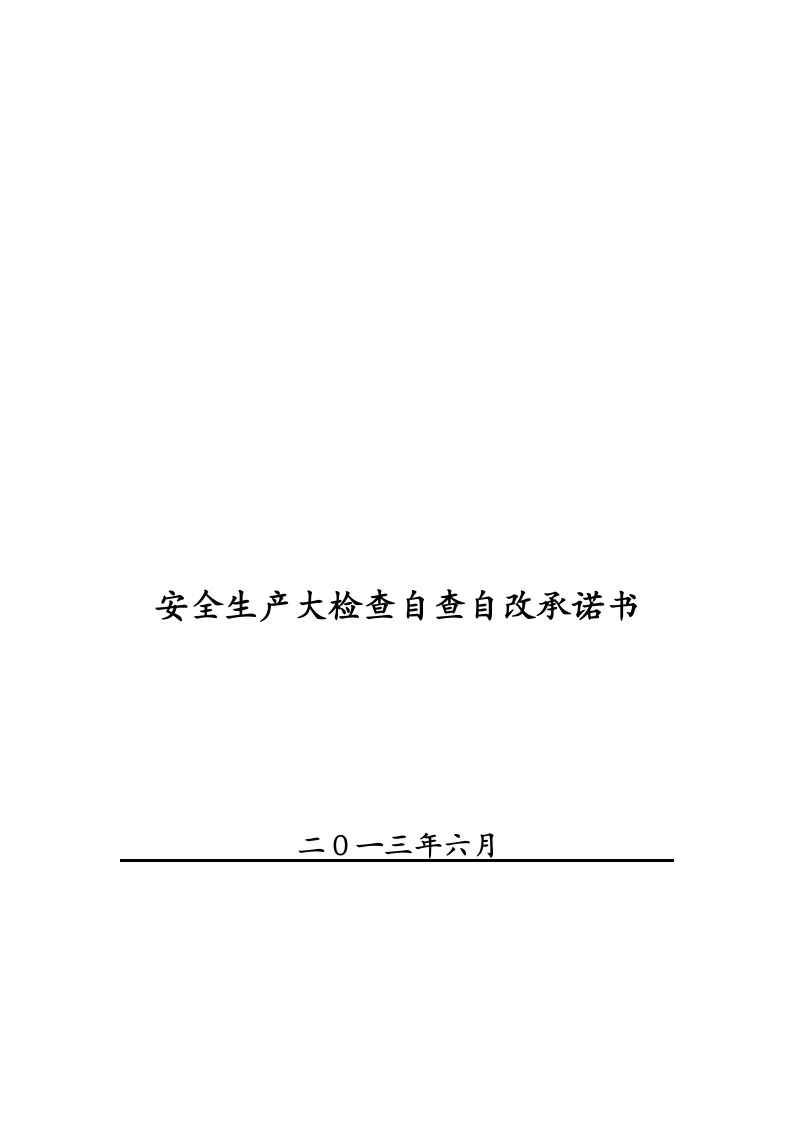 安全生产大检查自查自改承诺书

二〇一三年六月